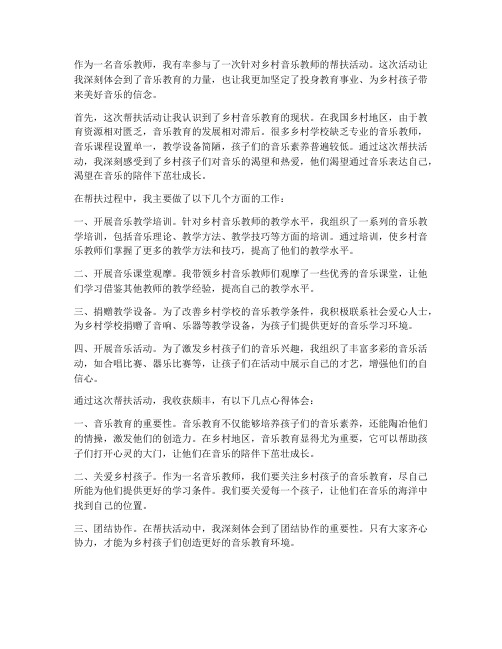 作为一名音乐教师，我有幸参与了一次针对乡村音乐教师的帮扶活动。这次活动让我深刻体会到了音乐教育的力量，也让我更加坚定了投身教育事业、为乡村孩子带来美好音乐的信念。

首先，这次帮扶活动让我认识到了乡村音乐教育的现状。在我国乡村地区，由于教育资源相对匮乏，音乐教育的发展相对滞后。很多乡村学校缺乏专业的音乐教师，音乐课程设置单一，教学设备简陋，孩子们的音乐素养普遍较低。通过这次帮扶活动，我深刻感受到了乡村孩子们对音乐的渴望和热爱，他们渴望通过音乐表达自己，渴望在音乐的陪伴下茁壮成长。

在帮扶过程中，我主要做了以下几个方面的工作：

一、开展音乐教学培训。针对乡村音乐教师的教学水平，我组织了一系列的音乐教学培训，包括音乐理论、教学方法、教学技巧等方面的培训。通过培训，使乡村音乐教师们掌握了更多的教学方法和技巧，提高了他们的教学水平。

二、开展音乐课堂观摩。我带领乡村音乐教师们观摩了一些优秀的音乐课堂，让他们学习借鉴其他教师的教学经验，提高自己的教学水平。

三、捐赠教学设备。为了改善乡村学校的音乐教学条件，我积极联系社会爱心人士，为乡村学校捐赠了音响、乐器等教学设备，为孩子们提供更好的音乐学习环境。

四、开展音乐活动。为了激发乡村孩子们的音乐兴趣，我组织了丰富多彩的音乐活动，如合唱比赛、器乐比赛等，让孩子们在活动中展示自己的才艺，增强他们的自信心。

通过这次帮扶活动，我收获颇丰，有以下几点心得体会：

一、音乐教育的重要性。音乐教育不仅能够培养孩子们的音乐素养，还能陶冶他们的情操，激发他们的创造力。在乡村地区，音乐教育显得尤为重要，它可以帮助孩子们打开心灵的大门，让他们在音乐的陪伴下茁壮成长。

二、关爱乡村孩子。作为一名音乐教师，我们要关注乡村孩子的音乐教育，尽自己所能为他们提供更好的学习条件。我们要关爱每一个孩子，让他们在音乐的海洋中找到自己的位置。

三、团结协作。在帮扶活动中，我深刻体会到了团结协作的重要性。只有大家齐心协力，才能为乡村孩子们创造更好的音乐教育环境。